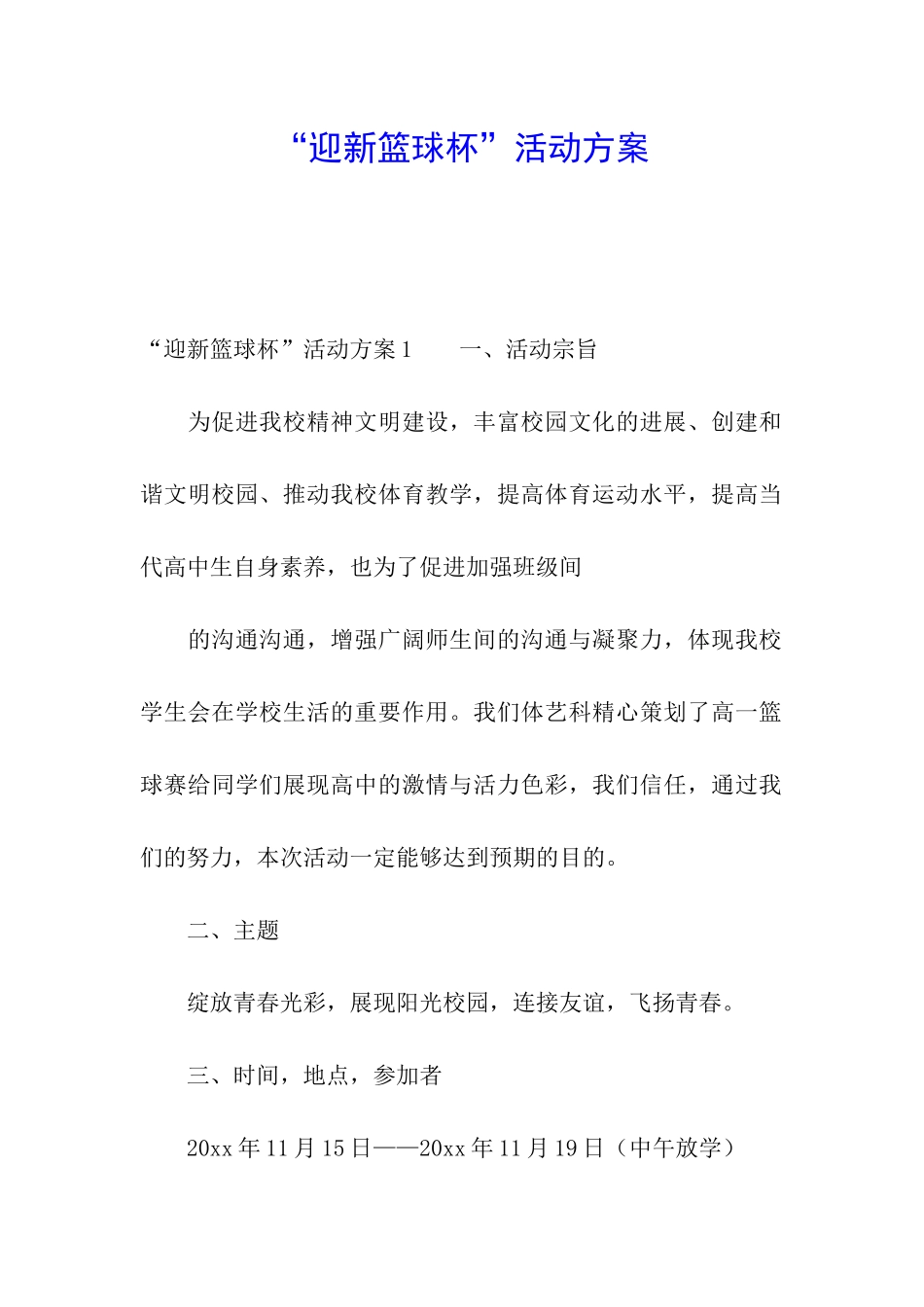 “迎新篮球杯”活动方案

“迎新篮球杯”活动方案1　　一、活动宗旨

为促进我校精神文明建设，丰富校园文化的进展、创建和谐文明校园、推动我校体育教学，提高体育运动水平，提高当代高中生自身素养，也为了促进加强班级间

的沟通沟通，增强广阔师生间的沟通与凝聚力，体现我校学生会在学校生活的重要作用。我们体艺科精心策划了高一篮球赛给同学们展现高中的激情与活力色彩，我们信任，通过我们的努力，本次活动一定能够达到预期的目的。

二、主题

绽放青春光彩，展现阳光校园，连接友谊，飞扬青春。

三、时间，地点，参加者

20xx年11月15日——20xx年11月19日（中午放学）